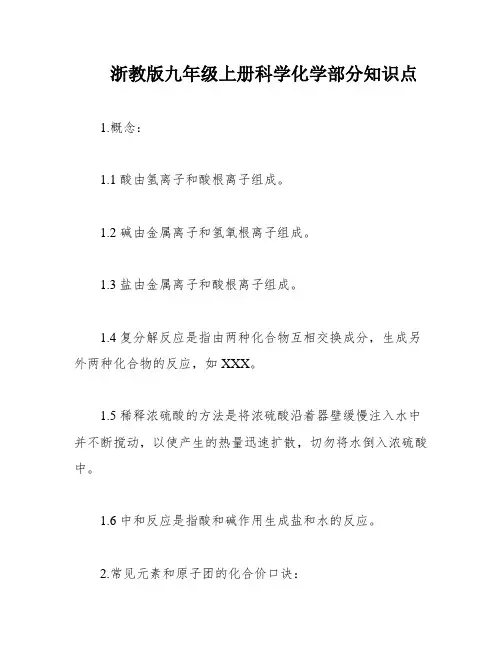 浙教版九年级上册科学化学部分知识点

1.概念：

1.1 酸由氢离子和酸根离子组成。

1.2 碱由金属离子和氢氧根离子组成。

1.3 盐由金属离子和酸根离子组成。

1.4 复分解反应是指由两种化合物互相交换成分，生成另外两种化合物的反应，如 XXX。

1.5 稀释浓硫酸的方法是将浓硫酸沿着器壁缓慢注入水中并不断搅动，以使产生的热量迅速扩散，切勿将水倒入浓硫酸中。

1.6 中和反应是指酸和碱作用生成盐和水的反应。

2.常见元素和原子团的化合价口诀：